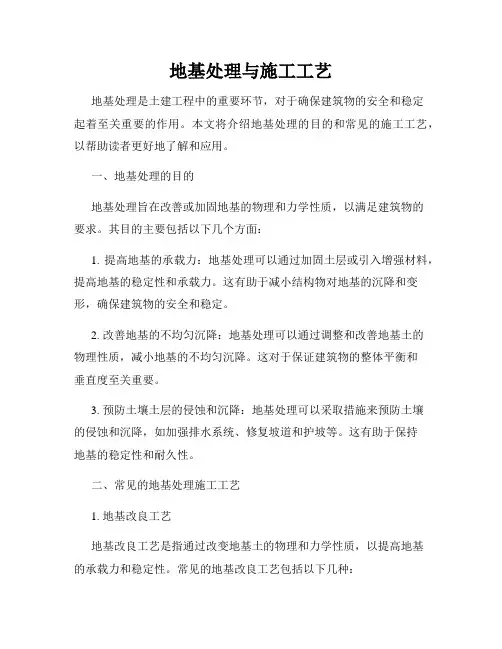 地基处理与施工工艺

地基处理是土建工程中的重要环节，对于确保建筑物的安全和稳定起着至关重要的作用。本文将介绍地基处理的目的和常见的施工工艺，以帮助读者更好地了解和应用。

一、地基处理的目的

地基处理旨在改善或加固地基的物理和力学性质，以满足建筑物的要求。其目的主要包括以下几个方面：

1. 提高地基的承载力：地基处理可以通过加固土层或引入增强材料，提高地基的稳定性和承载力。这有助于减小结构物对地基的沉降和变形，确保建筑物的安全和稳定。

2. 改善地基的不均匀沉降：地基处理可以通过调整和改善地基土的物理性质，减小地基的不均匀沉降。这对于保证建筑物的整体平衡和垂直度至关重要。

3. 预防土壤土层的侵蚀和沉降：地基处理可以采取措施来预防土壤的侵蚀和沉降，如加强排水系统、修复坡道和护坡等。这有助于保持地基的稳定性和耐久性。

二、常见的地基处理施工工艺

1. 地基改良工艺

地基改良工艺是指通过改变地基土的物理和力学性质，以提高地基的承载力和稳定性。常见的地基改良工艺包括以下几种：